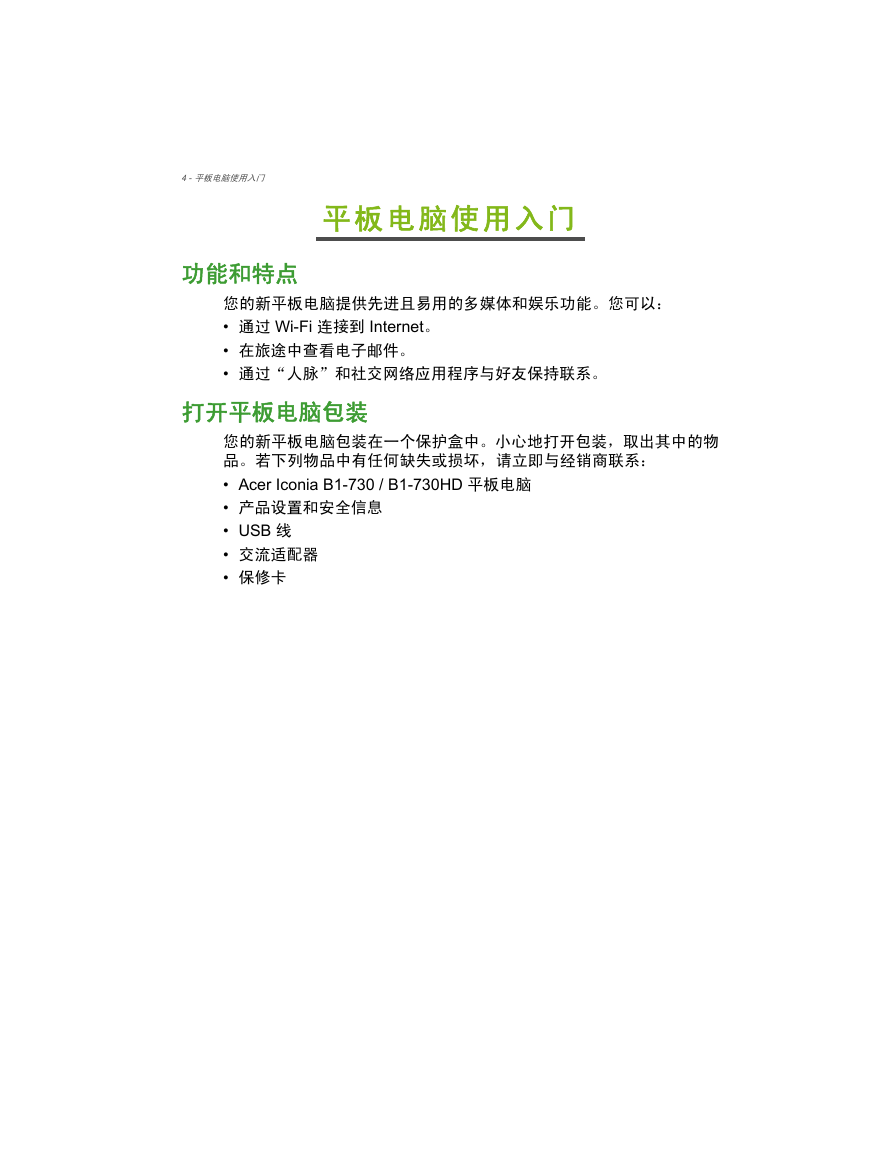 4 - 平板电脑使用入门

平板电脑使用入门

功能和特点

您的新平板电脑提供先进且易用的多媒体和娱乐功能。您可以：

• 通过 Wi-Fi 连接到 Internet。
• 在旅途中查看电子邮件。
• 通过“人脉”和社交网络应用程序与好友保持联系。

打开平板电脑包装

您的新平板电脑包装在一个保护盒中。小心地打开包装，取出其中的物品。若下列物品中有任何缺失或损坏，请立即与经销商联系：

• Acer Iconia B1-730 / B1-730HD 平板电脑
• 产品设置和安全信息
• USB 线
• 交流适配器
• 保修卡